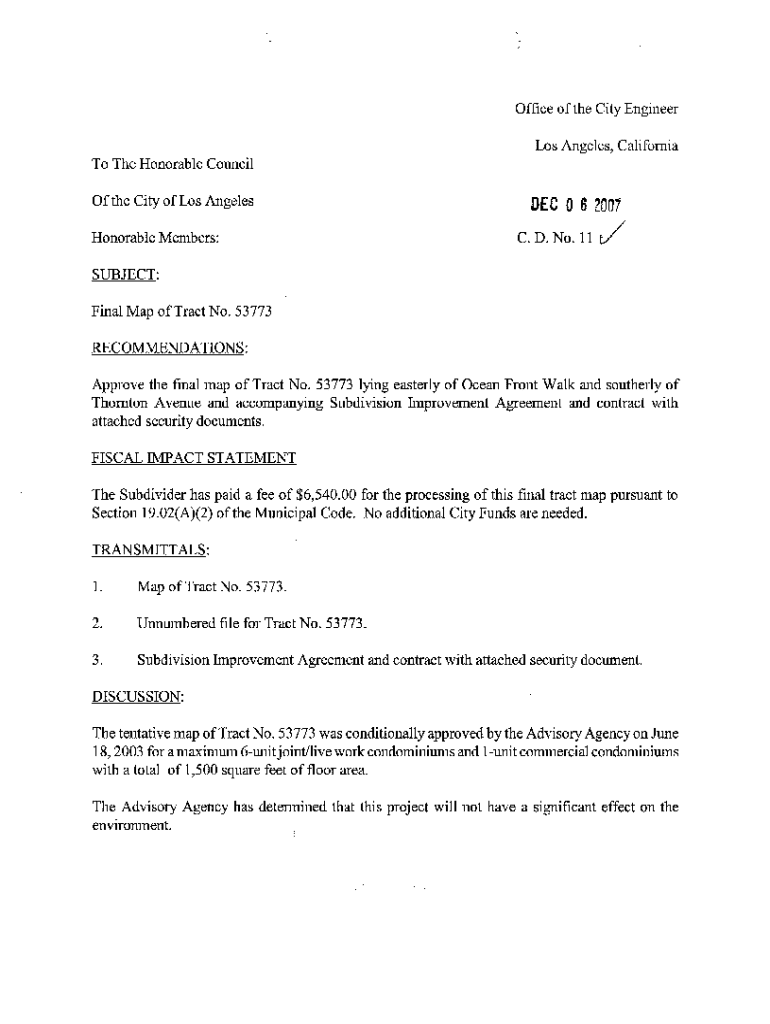 Office of the City Engineer

Los Angeles, California

To The Honorable Council

Of the City of Los Angeles

DEC 0 6 2007

Honorable Members:

C. D. No. 11

SUBJECT:

Final Map of Tract No. 53773

RECOMMENDATIONS:

Approve the final map of Tract No. 53773 lying easterly of Ocean Front Walk and southerly of Thornton Avenue and accompanying Subdivision Improvement Agreement and contract with attached security documents.

FISCAL IMPACT STATEMENT

The Subdivider has paid a fee of $6,540.00 for the processing of this final tract map pursuant to Section 19.02(A)(2) of the Municipal Code. No additional City Funds are needed.

TRANSMITTALS:

1. Map of Tract No. 53773.

2. Unnumbered file for Tract No. 53773.

3. Subdivision Improvement Agreement and contract with attached security document.

DISCUSSION:

The tentative map of Tract No. 53773 was conditionally approved by the Advisory Agency on June 18, 2003 for a maximum 6-unit joint/live work condominiums and 1-unit commercial condominiums with a total of 1,500 square feet of floor area.

The Advisory Agency has determined that this project will not have a significant effect on the environment.